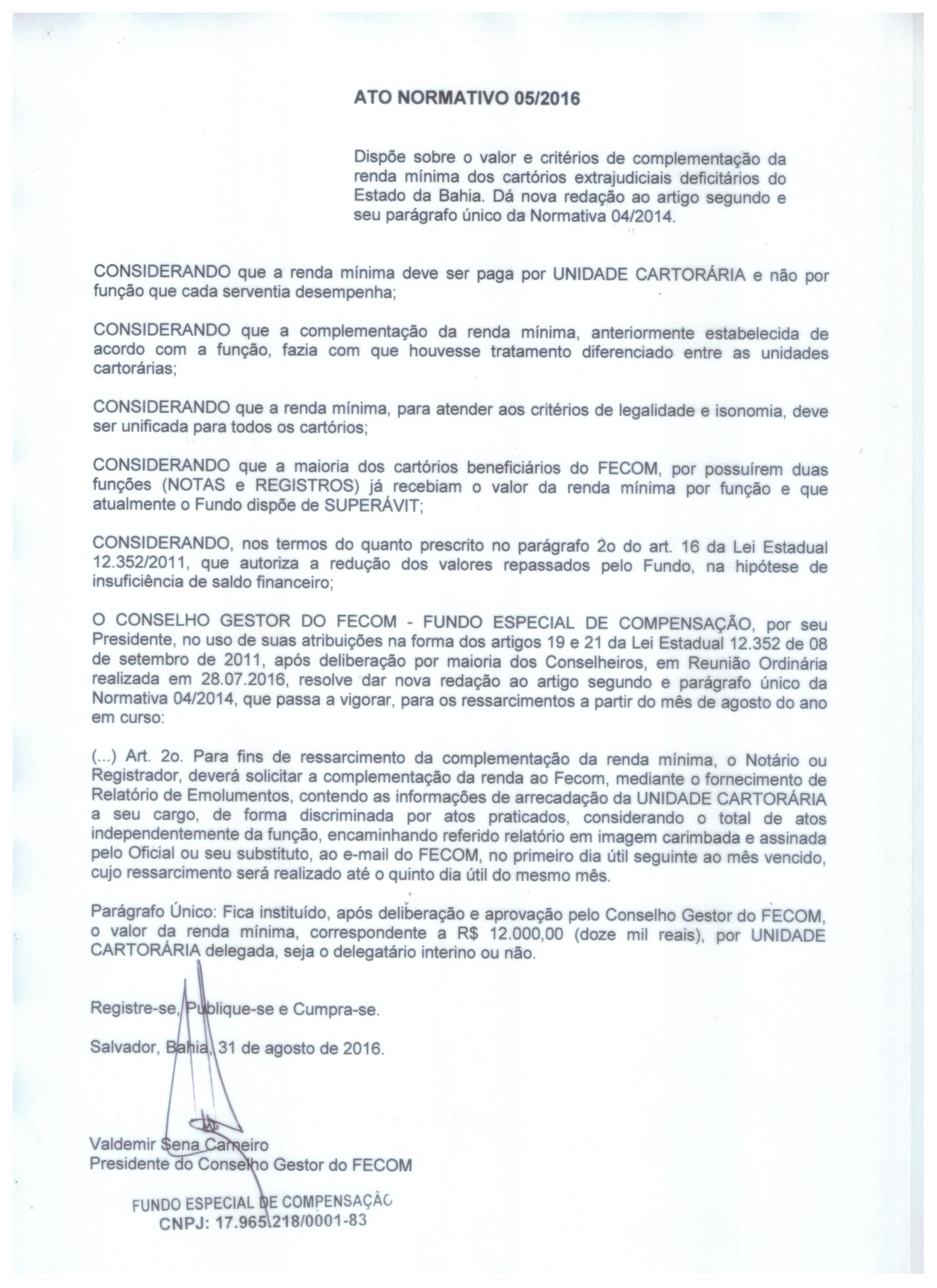 ATO NORMATIVO 05/2016

Dispõe sobre o valor e critérios de complementação da renda mínima dos cartórios extrajudiciais deficitários do Estado da Bahia. Dá nova redação ao artigo segundo e seu parágrafo único da Normativa 04/2014.

CONSIDERANDO que a renda mínima deve ser paga por UNIDADE CARTORÁRIA e não por função que cada serventia desempenha;

CONSIDERANDO que a complementação da renda mínima, anteriormente estabelecida de acordo com a função, fazia com que houvesse tratamento diferenciado entre as unidades cartorárias;

CONSIDERANDO que a renda mínima, para atender aos critérios de legalidade e isonomia, deve ser unificada para todos os cartórios;

CONSIDERANDO que a maioria dos cartórios beneficiários do FECOM, por possuírem duas funções (NOTAS e REGISTROS) já recebiam o valor da renda mínima por função e que atualmente o Fundo dispõe de SUPERÁVIT;

CONSIDERANDO, nos termos do quanto prescrito no parágrafo 2o do art. 16 da Lei Estadual 12.352/2011, que autoriza a redução dos valores repassados pelo Fundo, na hipótese de insuficiência de saldo financeiro;

O CONSELHO GESTOR DO FECOM - FUNDO ESPECIAL DE COMPENSAÇÃO, por seu Presidente, no uso de suas atribuições na forma dos artigos 19 e 21 da Lei Estadual 12.352 de 08 de setembro de 2011, após deliberação por maioria dos Conselheiros, em Reunião Ordinária realizada em 28.07.2016, resolve dar nova redação ao artigo segundo e parágrafo único da Normativa 04/2014, que passa a vigorar, para os ressarcimentos a partir do mês de agosto do ano em curso:

(...) Art. 2o. Para fins de ressarcimento da complementação da renda mínima, o Notário ou Registrador, deverá solicitar a complementação da renda ao Fecom, mediante o fornecimento de Relatório de Emolumentos, contendo as informações de arrecadação da UNIDADE CARTORÁRIA a seu cargo, de forma discriminada por atos praticados, considerando o total de atos independentemente da função, encaminhando referido relatório em imagem carimbada e assinada pelo Oficial ou seu substituto, ao e-mail do FECOM, no primeiro dia útil seguinte ao mês vencido, cujo ressarcimento será realizado até o quinto dia útil do mesmo mês.

Parágrafo Único: Fica instituído, após deliberação e aprovação pelo Conselho Gestor do FECOM, o valor da renda mínima, correspondente a R$ 12.000,00 (doze mil reais), por UNIDADE CARTORÁRIA delegada, seja o delegatário interino ou não.

Registre-se, Publique-se e Cumpra-se.

Salvador, Bahia, 31 de agosto de 2016.

Valdemir Sena Carneiro
Presidente do Conselho Gestor do FECOM

FUNDO ESPECIAL DE COMPENSAÇÃO
CNPJ: 17.965.218/0001-83